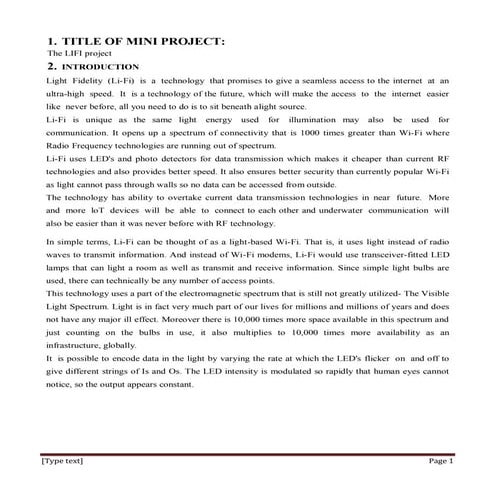 1. TITLE OF MINI PROJECT:

The LIFI project

2. INTRODUCTION

Light Fidelity (Li-Fi) is a technology that promises to give a seamless access to the internet at an ultra-high speed. It is a technology of the future, which will make the access to the internet easier like never before, all you need to do is to sit beneath alight source.

Li-Fi is unique as the same light energy used for illumination may also be used for communication. It opens up a spectrum of connectivity that is 1000 times greater than Wi-Fi where Radio Frequency technologies are running out of spectrum.

Li-Fi uses LED's and photo detectors for data transmission which makes it cheaper than current RF technologies and also provides better speed. It also ensures better security than currently popular Wi-Fi as light cannot pass through walls so no data can be accessed from outside.

The technology has ability to overtake current data transmission technologies in near future. More and more IoT devices will be able to connect to each other and underwater communication will also be easier than it was never before with RF technology.

In simple terms, Li-Fi can be thought of as a light-based Wi-Fi. That is, it uses light instead of radio waves to transmit information. And instead of Wi-Fi modems, Li-Fi would use transceiver-fitted LED lamps that can light a room as well as transmit and receive information. Since simple light bulbs are used, there can technically be any number of access points.

This technology uses a part of the electromagnetic spectrum that is still not greatly utilized- The Visible Light Spectrum. Light is in fact very much part of our lives for millions and millions of years and does not have any major ill effect. Moreover there is 10,000 times more space available in this spectrum and just counting on the bulbs in use, it also multiplies to 10,000 times more availability as an infrastructure, globally.

It is possible to encode data in the light by varying the rate at which the LED's flicker on and off to give different strings of Is and Os. The LED intensity is modulated so rapidly that human eyes cannot notice, so the output appears constant.

[Type text] Page 1